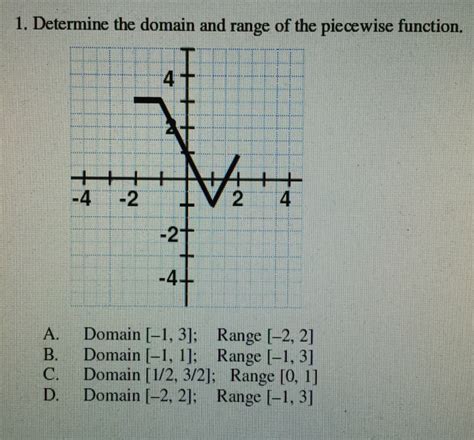 1. Determine the domain and range of the piecewise function.

4
2
-4
-2
2
4
-2
-4

A. Domain [–1, 3]; Range [–2, 2]
B. Domain [–1, 1]; Range [–1, 3]
C. Domain [1/2, 3/2]; Range [0, 1]
D. Domain [–2, 2]; Range [–1, 3]